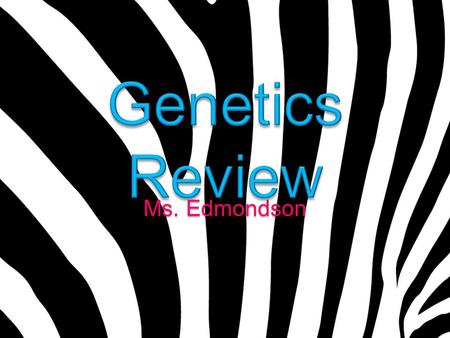 Genetics Review

Ms. Edmondson